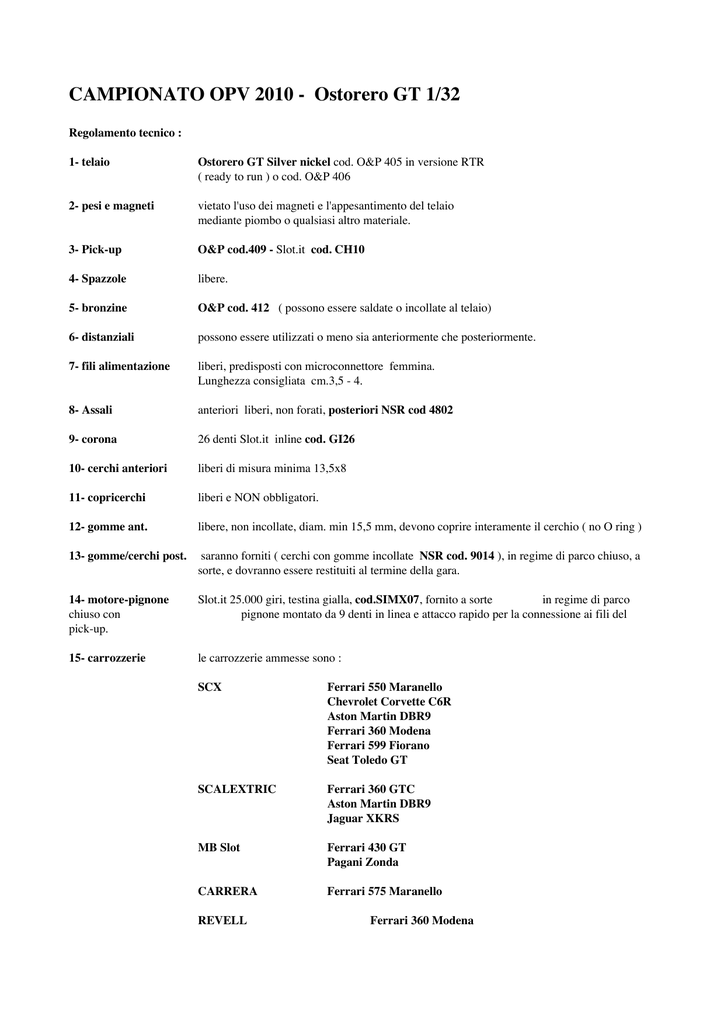 CAMPIONATO OPV 2010 - Ostorero GT 1/32

Regolamento tecnico :

1- telaio Ostorero GT Silver nickel cod. O&P 405 in versione RTR ( ready to run ) o cod. O&P 406

2- pesi e magneti vietato l'uso dei magneti e l'appesantimento del telaio mediante piombo o qualsiasi altro materiale.

3- Pick-up O&P cod.409 - Slot.it cod. CH10

4- Spazzole libere.

5- bronzine O&P cod. 412 ( possono essere saldate o incollate al telaio)

6- distanziali possono essere utilizzati o meno sia anteriormente che posteriormente.

7- fili alimentazione liberi, predisposti con microconnettore femmina. Lunghezza consigliata cm.3,5 - 4.

8- Assali anteriori liberi, non forati, posteriori NSR cod 4802

9- corona 26 denti Slot.it inline cod. GI26

10- cerchi anteriori liberi di misura minima 13,5x8

11- copricerchi liberi e NON obbligatori.

12- gomme ant. libere, non incollate, diam. min 15,5 mm, devono coprire interamente il cerchio ( no O ring )

13- gomme/cerchi post. saranno forniti ( cerchi con gomme incollate NSR cod. 9014 ), in regime di parco chiuso, a sorte, e dovranno essere restituiti al termine della gara.

14- motore-pignone Slot.it 25.000 giri, testina gialla, cod.SIMX07, fornito a sorte in regime di parco chiuso con pignone montato da 9 denti in linea e attacco rapido per la connessione ai fili del pick-up.

15- carrozzerie le carrozzerie ammesse sono :

SCX Ferrari 550 Maranello
Chevrolet Corvette C6R
Aston Martin DBR9
Ferrari 360 Modena
Ferrari 599 Fiorano
Seat Toledo GT

SCALEXTRIC Ferrari 360 GTC
Aston Martin DBR9
Jaguar XKRS

MB Slot Ferrari 430 GT
Pagani Zonda

CARRERA Ferrari 575 Maranello

REVELL Ferrari 360 Modena